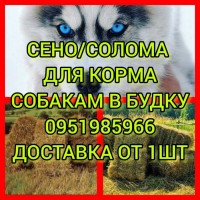 СЕНО/СОЛОМА
ДЛЯ КОРМА
СОБАКАМ В БУДКУ
0951985966
ДОСТАВКА ОТ 1ШТ